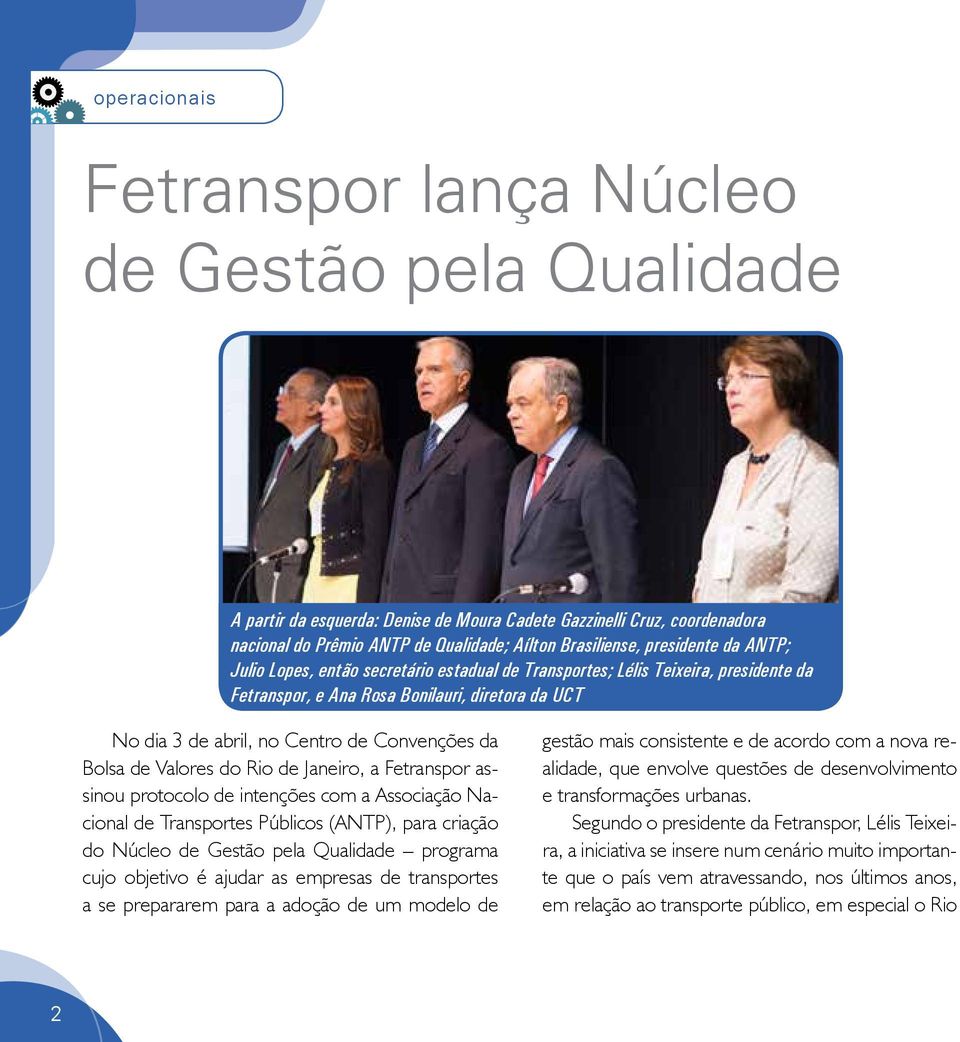 operacionais

Fetranspor lança Núcleo de Gestão pela Qualidade

A partir da esquerda: Denise de Moura Cadete Gazzinelli Cruz, coordenadora nacional do Prêmio ANTP de Qualidade; Aílton Brasiliense, presidente da ANTP; Julio Lopes, então secretário estadual de Transportes; Lélis Teixeira, presidente da Fetranspor, e Ana Rosa Bonilauri, diretora da UCT

No dia 3 de abril, no Centro de Convenções da Bolsa de Valores do Rio de Janeiro, a Fetranspor assinou protocolo de intenções com a Associação Nacional de Transportes Públicos (ANTP), para criação do Núcleo de Gestão pela Qualidade – programa cujo objetivo é ajudar as empresas de transportes a se prepararem para a adoção de um modelo de gestão mais consistente e de acordo com a nova realidade, que envolve questões de desenvolvimento e transformações urbanas.

Segundo o presidente da Fetranspor, Lélis Teixeira, a iniciativa se insere num cenário muito importante que o país vem atravessando, nos últimos anos, em relação ao transporte público, em especial o Rio

2